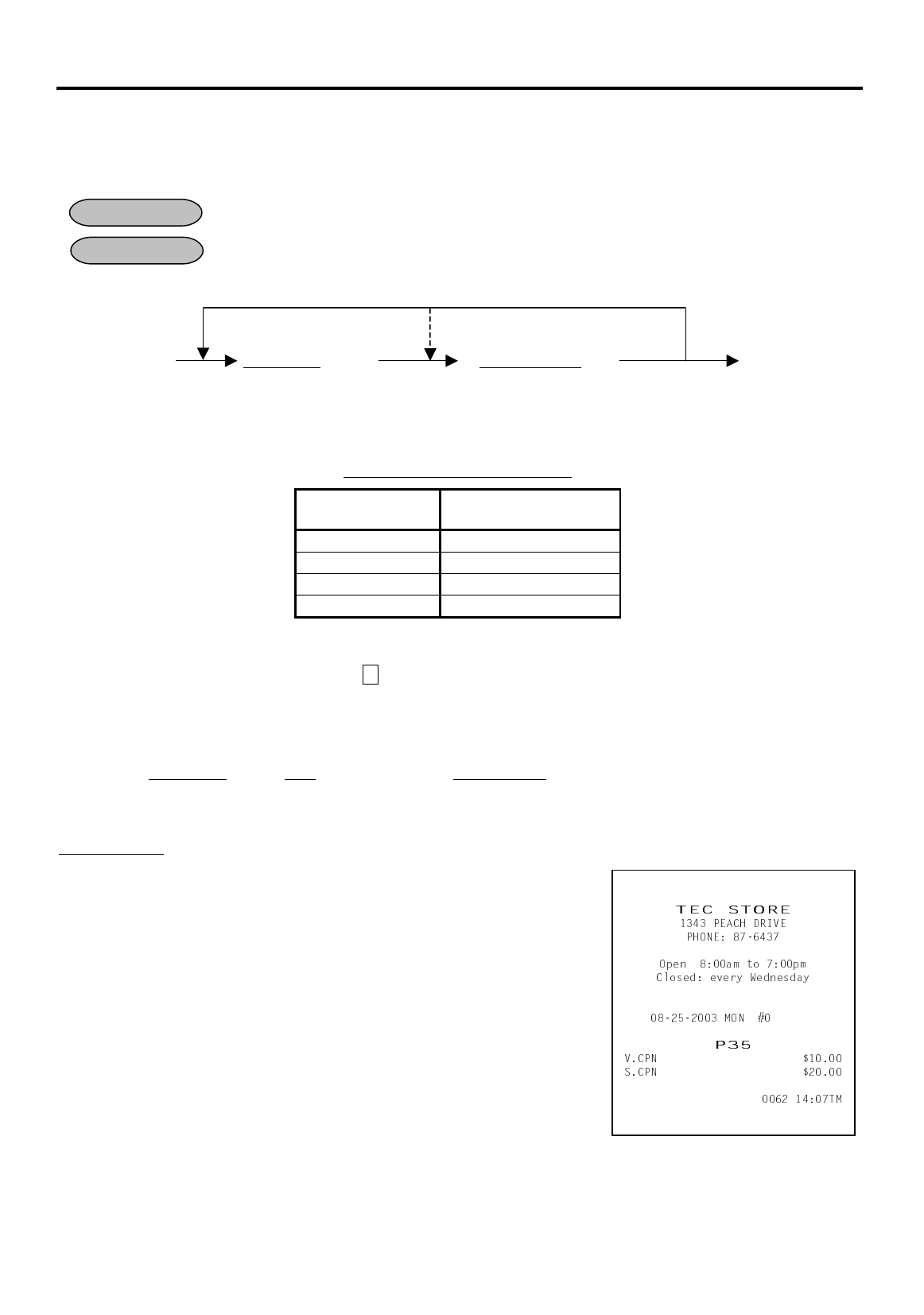 TEC STORE
1343 PEACH DRIVE
PHONE: 87-6437

Open 8:00am to 7:00pm
Closed: every Wednesday

08-25-2003 MON #0

P35
V.CPN $10.00
S.CPN $20.00

0062 14:07TM